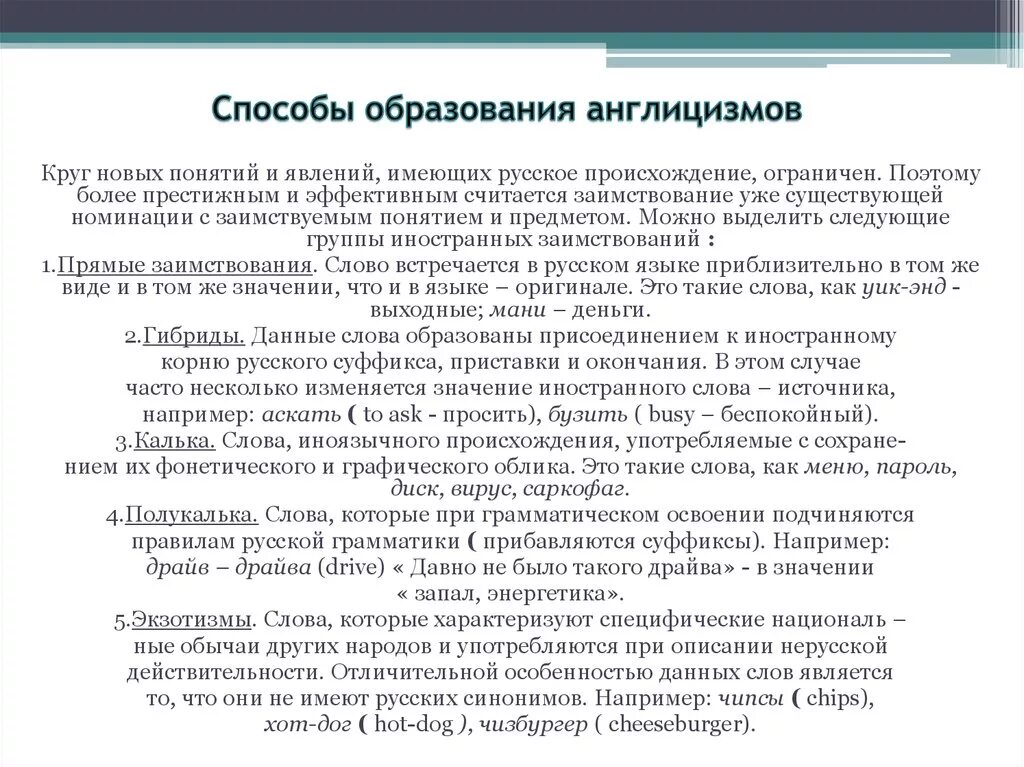 Способы образования англицизмов

Круг новых понятий и явлений, имеющих русское происхождение, ограничен. Поэтому более престижным и эффективным считается заимствование уже существующей номинации с заимствуемым понятием и предметом. Можно выделить следующие группы иностранных заимствований :

1.Прямые заимствования. Слово встречается в русском языке приблизительно в том же виде и в том же значении, что и в языке – оригинале. Это такие слова, как уик-энд - выходные; мани – деньги.

2.Гибриды. Данные слова образованы присоединением к иностранному корню русского суффикса, приставки и окончания. В этом случае часто несколько изменяется значение иностранного слова – источника, например: аскать ( to ask - просить), бузить ( busy – беспокойный).

3.Калька. Слова, иноязычного происхождения, употребляемые с сохранением их фонетического и графического облика. Это такие слова, как меню, пароль, диск, вирус, саркофаг.

4.Полукалька. Слова, которые при грамматическом освоении подчиняются правилам русской грамматики ( прибавляются суффиксы). Например: драйв – драйва (drive) « Давно не было такого драйва» - в значении « запал, энергетика».

5.Экзотизмы. Слова, которые характеризуют специфические националь – ные обычаи других народов и употребляются при описании нерусской действительности. Отличительной особенностью данных слов является то, что они не имеют русских синонимов. Например: чипсы ( chips), хот-дог ( hot-dog ), чизбургер ( cheeseburger).